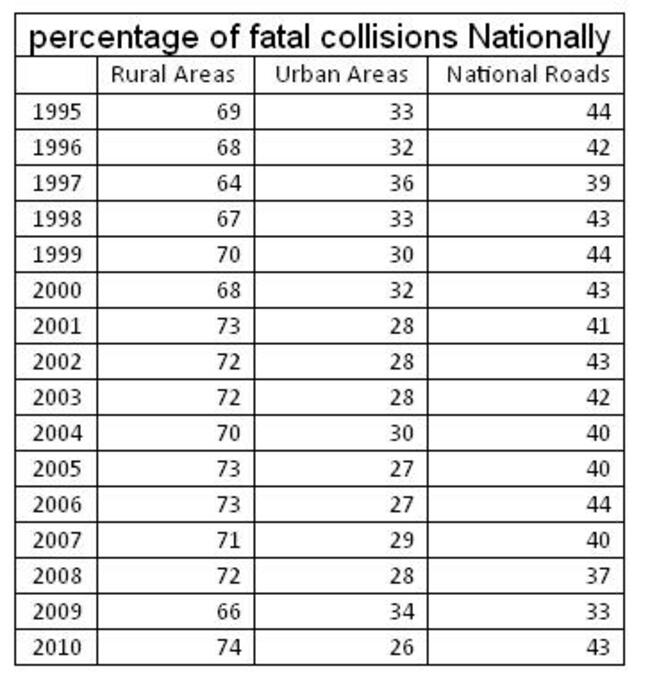 percentage of fatal collisions Nationally

| | Rural Areas | Urban Areas | National Roads |
|---|---|---|---|
| 1995 | 69 | 33 | 44 |
| 1996 | 68 | 32 | 42 |
| 1997 | 64 | 36 | 39 |
| 1998 | 67 | 33 | 43 |
| 1999 | 70 | 30 | 44 |
| 2000 | 68 | 32 | 43 |
| 2001 | 73 | 28 | 41 |
| 2002 | 72 | 28 | 43 |
| 2003 | 72 | 28 | 42 |
| 2004 | 70 | 30 | 40 |
| 2005 | 73 | 27 | 40 |
| 2006 | 73 | 27 | 44 |
| 2007 | 71 | 29 | 40 |
| 2008 | 72 | 28 | 37 |
| 2009 | 66 | 34 | 33 |
| 2010 | 74 | 26 | 43 |